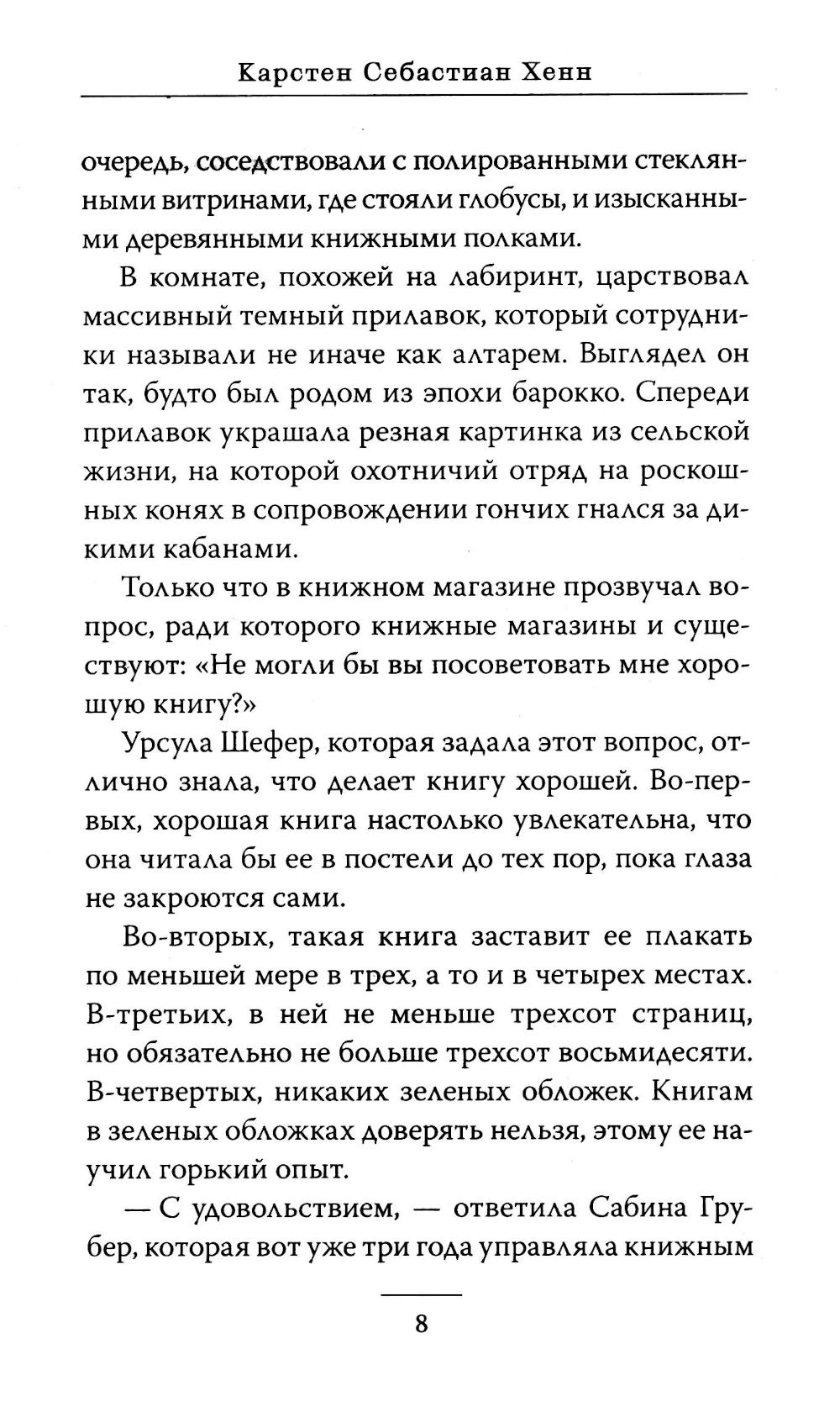 Карстен Себастиан Хенн

очередь, соседствовали с полированными стеклянными витринами, где стояли глобусы, и изысканными деревянными книжными полками.

В комнате, похожей на лабиринт, царствовал массивный темный прилавок, который сотрудники называли не иначе как алтарем. Выглядел он так, будто был родом из эпохи барокко. Спереди прилавок украшала резная картинка из сельской жизни, на которой охотничий отряд на роскошных конях в сопровождении гончих гнался за дикими кабанами.

Только что в книжном магазине прозвучал вопрос, ради которого книжные магазины и существуют: «Не могли бы вы посоветовать мне хорошую книгу?»

Урсула Шефер, которая задала этот вопрос, отлично знала, что делает книгу хорошей. Во-первых, хорошая книга настолько увлекательна, что она читала бы ее в постели до тех пор, пока глаза не закроются сами.

Во-вторых, такая книга заставит ее плакать по меньшей мере в трех, а то и в четырех местах. В-третьих, в ней не меньше трехсот страниц, но обязательно не больше трехсот восьмидесяти. В-четвертых, никаких зеленых обложек. Книгам в зеленых обложках доверять нельзя, этому ее научил горький опыт.

— С удовольствием, — ответила Сабина Грубер, которая вот уже три года управляла книжным

8